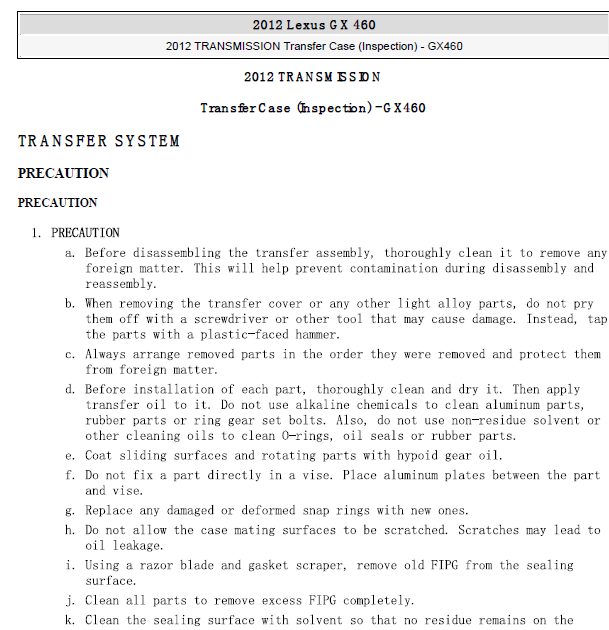 2012 Lexus GX 460

2012 TRANSMISSION Transfer Case (Inspection) - GX460

2012 TRANSMISSION

Transfer Case (Inspection) - GX460

TRANSFER SYSTEM

PRECAUTION

PRECAUTION

1. PRECAUTION

a. Before disassembling the transfer assembly, thoroughly clean it to remove any foreign matter. This will help prevent contamination during disassembly and reassembly.

b. When removing the transfer cover or any other light alloy parts, do not pry them off with a screwdriver or other tool that may cause damage. Instead, tap the parts with a plastic-faced hammer.

c. Always arrange removed parts in the order they were removed and protect them from foreign matter.

d. Before installation of each part, thoroughly clean and dry it. Then apply transfer oil to it. Do not use alkaline chemicals to clean aluminum parts, rubber parts or ring gear set bolts. Also, do not use non-residue solvent or other cleaning oils to clean O-rings, oil seals or rubber parts.

e. Coat sliding surfaces and rotating parts with hypoid gear oil.

f. Do not fix a part directly in a vise. Place aluminum plates between the part and vise.

g. Replace any damaged or deformed snap rings with new ones.

h. Do not allow the case mating surfaces to be scratched. Scratches may lead to oil leakage.

i. Using a razor blade and gasket scraper, remove old FIPG from the sealing surface.

j. Clean all parts to remove excess FIPG completely.

k. Clean the sealing surface with solvent so that no residue remains on the